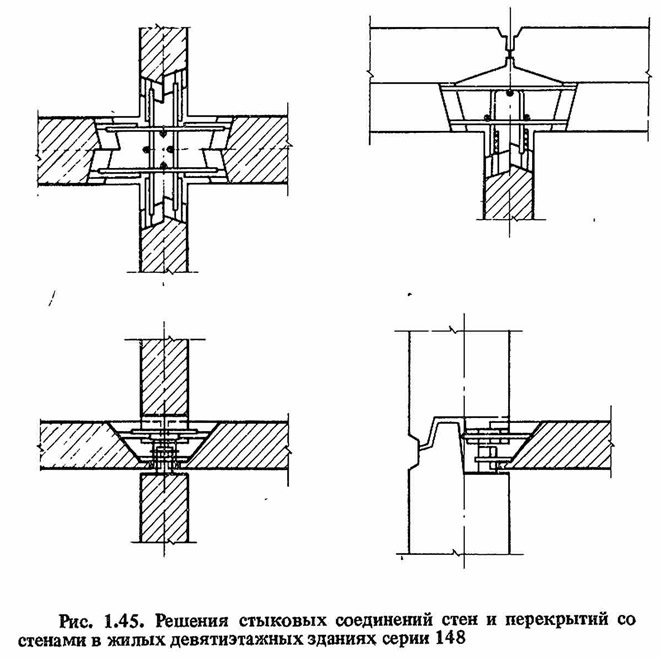 Рис. 1.45. Решения стыковых соединений стен и перекрытий со стенами в жилых девятиэтажных зданиях серии 148